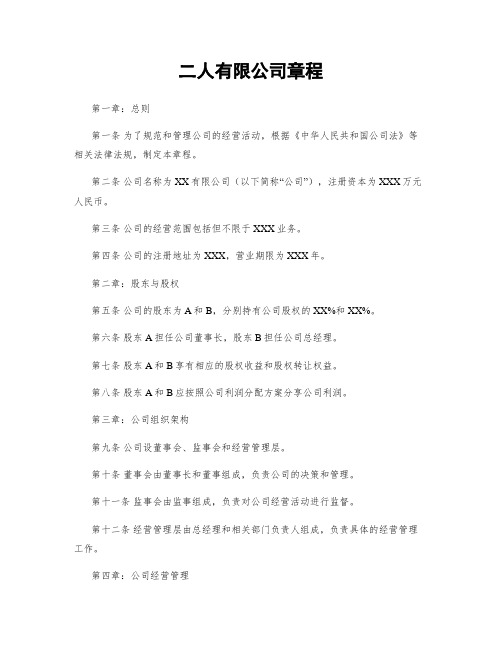 二人有限公司章程

第一章：总则

第一条 为了规范和管理公司的经营活动，根据《中华人民共和国公司法》等相关法律法规，制定本章程。

第二条 公司名称为XX有限公司（以下简称“公司”），注册资本为XXX万元人民币。

第三条 公司的经营范围包括但不限于XXX业务。

第四条 公司的注册地址为XXX，营业期限为XXX年。

第二章：股东与股权

第五条 公司的股东为A和B，分别持有公司股权的XX%和XX%。

第六条 股东A担任公司董事长，股东B担任公司总经理。

第七条 股东A和B享有相应的股权收益和股权转让权益。

第八条 股东A和B应按照公司利润分配方案分享公司利润。

第三章：公司组织架构

第九条 公司设董事会、监事会和经营管理层。

第十条 董事会由董事长和董事组成，负责公司的决策和管理。

第十一条 监事会由监事组成，负责对公司经营活动进行监督。

第十二条 经营管理层由总经理和相关部门负责人组成，负责具体的经营管理工作。

第四章：公司经营管理